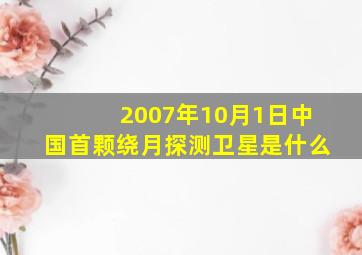 2007年10月1日中国首颗绕月探测卫星是什么